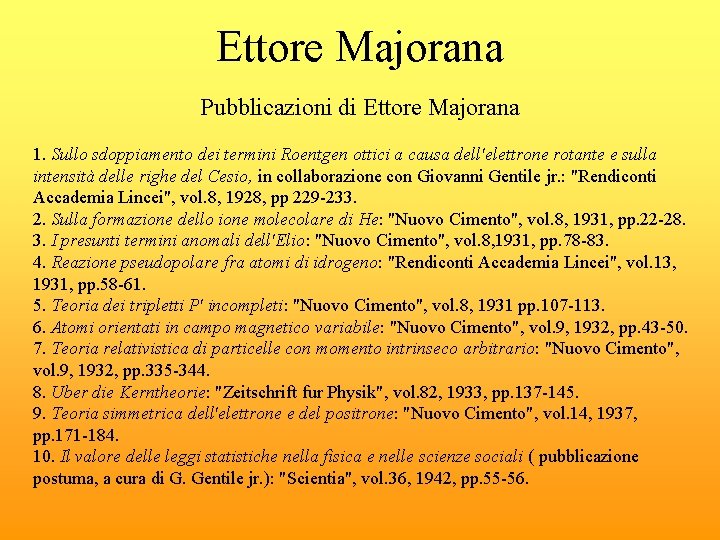 Ettore Majorana

Pubblicazioni di Ettore Majorana

1. Sullo sdoppiamento dei termini Roentgen ottici a causa dell'elettrone rotante e sulla intensità delle righe del Cesio, in collaborazione con Giovanni Gentile jr.: "Rendiconti Accademia Lincei", vol.8, 1928, pp 229-233.
2. Sulla formazione dello ione molecolare di He: "Nuovo Cimento", vol.8, 1931, pp.22-28.
3. I presunti termini anomali dell'Elio: "Nuovo Cimento", vol.8,1931, pp.78-83.
4. Reazione pseudopolare fra atomi di idrogeno: "Rendiconti Accademia Lincei", vol.13, 1931, pp.58-61.
5. Teoria dei tripletti P' incompleti: "Nuovo Cimento", vol.8, 1931 pp.107-113.
6. Atomi orientati in campo magnetico variabile: "Nuovo Cimento", vol.9, 1932, pp.43-50.
7. Teoria relativistica di particelle con momento intrinseco arbitrario: "Nuovo Cimento", vol.9, 1932, pp.335-344.
8. Uber die Kerntheorie: "Zeitschrift fur Physik", vol.82, 1933, pp.137-145.
9. Teoria simmetrica dell'elettrone e del positrone: "Nuovo Cimento", vol.14, 1937, pp.171-184.
10. Il valore delle leggi statistiche nella fisica e nelle scienze sociali ( pubblicazione postuma, a cura di G. Gentile jr.): "Scientia", vol.36, 1942, pp.55-56.